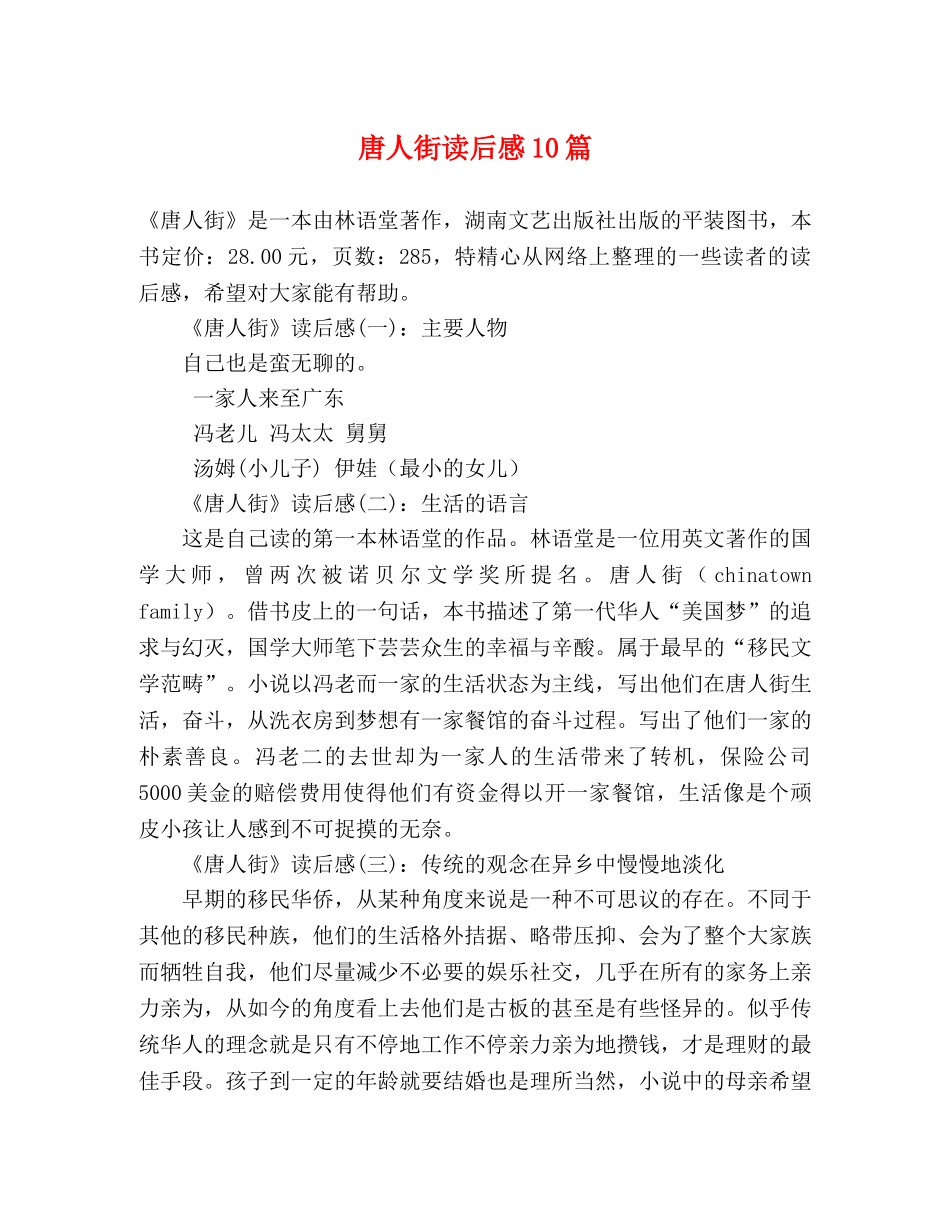 唐人街读后感10篇

《唐人街》是一本由林语堂著作，湖南文艺出版社出版的平装图书，本书定价：28.00元，页数：285，特精心从网络上整理的一些读者的读后感，希望对大家能有帮助。

《唐人街》读后感(一)：主要人物

自己也是蛮无聊的。

一家人来至广东

冯老儿 冯太太 舅舅

汤姆(小儿子) 伊娃（最小的女儿）

《唐人街》读后感(二)：生活的语言

这是自己读的第一本林语堂的作品。林语堂是一位用英文著作的国学大师，曾两次被诺贝尔文学奖所提名。唐人街（chinatown family）。借书皮上的一句话，本书描述了第一代华人“美国梦”的追求与幻灭，国学大师笔下芸芸众生的幸福与辛酸。属于最早的“移民文学范畴”。小说以冯老而一家的生活状态为主线，写出他们在唐人街生活，奋斗，从洗衣房到梦想有一家餐馆的奋斗过程。写出了他们一家的朴素善良。冯老二的去世却为一家人的生活带来了转机，保险公司5000美金的赔偿费用使得他们有资金得以开一家餐馆，生活像是个顽皮小孩让人感到不可捉摸的无奈。

《唐人街》读后感(三)：传统的观念在异乡中慢慢地淡化

早期的移民华侨，从某种角度来说是一种不可思议的存在。不同于其他的移民种族，他们的生活格外拮据、略带压抑、会为了整个大家族而牺牲自我，他们尽量减少不必要的娱乐社交，几乎在所有的家务上亲力亲为，从如今的角度看上去他们是古板的甚至是有些怪异的。似乎传统华人的理念就是只有不停地工作不停亲力亲为地攒钱，才是理财的最佳手段。孩子到一定的年龄就要结婚也是理所当然，小说中的母亲希望